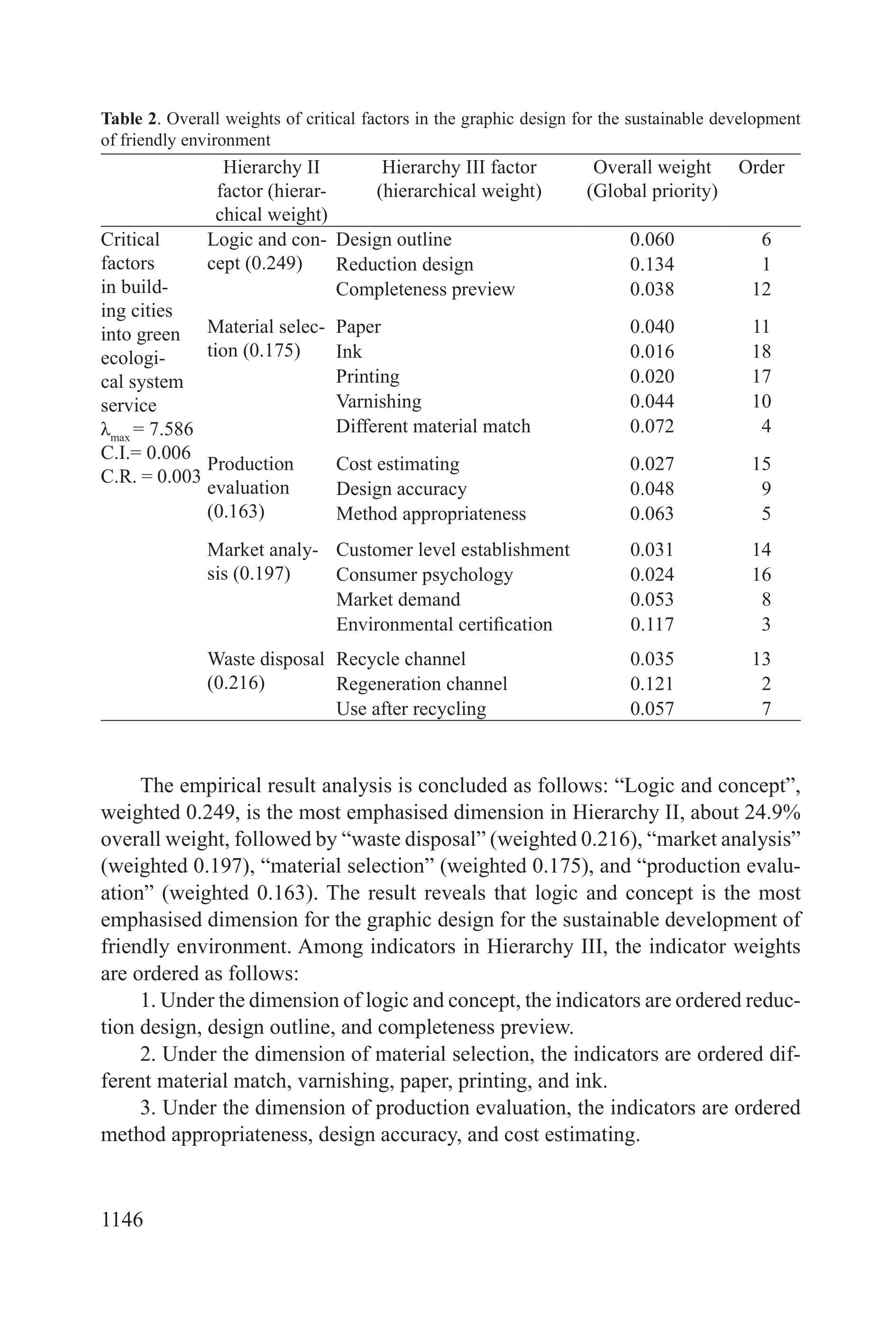 **Table 2**. Overall weights of critical factors in the graphic design for the sustainable development of friendly environment

|  | Hierarchy II factor (hierarchical weight) | Hierarchy III factor (hierarchical weight) | Overall weight (Global priority) | Order |
|---|---|---|---|---|
| Critical factors in building cities into green ecological system service $\lambda_{max} = 7.586$ C.I.= 0.006 C.R. = 0.003 | Logic and concept (0.249) | Design outline | 0.060 | 6 |
|  |  | Reduction design | 0.134 | 1 |
|  |  | Completeness preview | 0.038 | 12 |
|  | Material selection (0.175) | Paper | 0.040 | 11 |
|  |  | Ink | 0.016 | 18 |
|  |  | Printing | 0.020 | 17 |
|  |  | Varnishing | 0.044 | 10 |
|  |  | Different material match | 0.072 | 4 |
|  | Production evaluation (0.163) | Cost estimating | 0.027 | 15 |
|  |  | Design accuracy | 0.048 | 9 |
|  |  | Method appropriateness | 0.063 | 5 |
|  | Market analysis (0.197) | Customer level establishment | 0.031 | 14 |
|  |  | Consumer psychology | 0.024 | 16 |
|  |  | Market demand | 0.053 | 8 |
|  |  | Environmental certification | 0.117 | 3 |
|  | Waste disposal (0.216) | Recycle channel | 0.035 | 13 |
|  |  | Regeneration channel | 0.121 | 2 |
|  |  | Use after recycling | 0.057 | 7 |

The empirical result analysis is concluded as follows: “Logic and concept”, weighted 0.249, is the most emphasised dimension in Hierarchy II, about 24.9% overall weight, followed by “waste disposal” (weighted 0.216), “market analysis” (weighted 0.197), “material selection” (weighted 0.175), and “production evaluation” (weighted 0.163). The result reveals that logic and concept is the most emphasised dimension for the graphic design for the sustainable development of friendly environment. Among indicators in Hierarchy III, the indicator weights are ordered as follows:

1. Under the dimension of logic and concept, the indicators are ordered reduction design, design outline, and completeness preview.

2. Under the dimension of material selection, the indicators are ordered different material match, varnishing, paper, printing, and ink.

3. Under the dimension of production evaluation, the indicators are ordered method appropriateness, design accuracy, and cost estimating.

1146